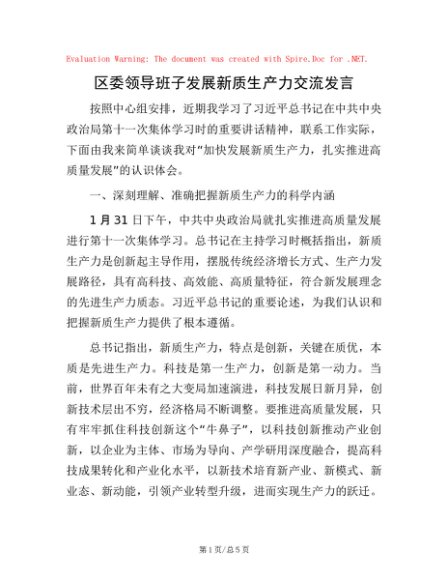 Evaluation Warning: The document was created with Spire.Doc for .NET.

区委领导班子发展新质生产力交流发言

按照中心组安排，近期我学习了习近平总书记在中共中央政治局第十一次集体学习时的重要讲话精神，联系工作实际，下面由我来简单谈谈我对“加快发展新质生产力，扎实推进高质量发展”的认识体会。

一、深刻理解、准确把握新质生产力的科学内涵

1 月 31 日下午，中共中央政治局就扎实推进高质量发展进行第十一次集体学习。总书记在主持学习时概括指出，新质生产力是创新起主导作用，摆脱传统经济增长方式、生产力发展路径，具有高科技、高效能、高质量特征，符合新发展理念的先进生产力质态。习近平总书记的重要论述，为我们认识和把握新质生产力提供了根本遵循。

总书记指出，新质生产力，特点是创新，关键在质优，本质是先进生产力。科技是第一生产力，创新是第一动力。当前，世界百年未有之大变局加速演进，科技发展日新月异，创新技术层出不穷，经济格局不断调整。要推进高质量发展，只有牢牢抓住科技创新这个“牛鼻子”，以科技创新推动产业创新，以企业为主体、市场为导向、产学研用深度融合，提高科技成果转化和产业化水平，以新技术培育新产业、新模式、新业态、新动能，引领产业转型升级，进而实现生产力的跃迁。

第 1 页/总 5 页